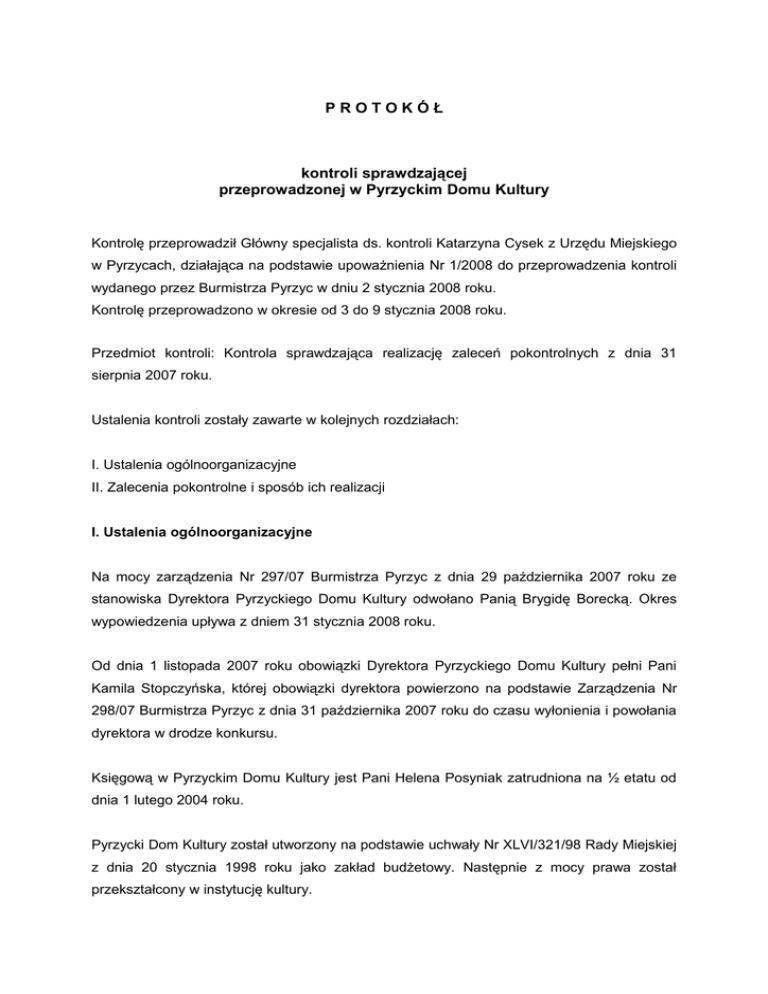 P R O T O K Ó Ł

kontroli sprawdzającej
przeprowadzonej w Pyrzyckim Domu Kultury

Kontrolę przeprowadził Główny specjalista ds. kontroli Katarzyna Cysek z Urzędu Miejskiego w Pyrzycach, działająca na podstawie upoważnienia Nr 1/2008 do przeprowadzenia kontroli wydanego przez Burmistrza Pyrzyc w dniu 2 stycznia 2008 roku.
Kontrolę przeprowadzono w okresie od 3 do 9 stycznia 2008 roku.

Przedmiot kontroli: Kontrola sprawdzająca realizację zaleceń pokontrolnych z dnia 31 sierpnia 2007 roku.

Ustalenia kontroli zostały zawarte w kolejnych rozdziałach:

I. Ustalenia ogólnoorganizacyjne
II. Zalecenia pokontrolne i sposób ich realizacji

I. Ustalenia ogólnoorganizacyjne

Na mocy zarządzenia Nr 297/07 Burmistrza Pyrzyc z dnia 29 października 2007 roku ze stanowiska Dyrektora Pyrzyckiego Domu Kultury odwołano Panią Brygidę Borecką. Okres wypowiedzenia upływa z dniem 31 stycznia 2008 roku.

Od dnia 1 listopada 2007 roku obowiązki Dyrektora Pyrzyckiego Domu Kultury pełni Pani Kamila Stopczyńska, której obowiązki dyrektora powierzono na podstawie Zarządzenia Nr 298/07 Burmistrza Pyrzyc z dnia 31 października 2007 roku do czasu wyłonienia i powołania dyrektora w drodze konkursu.

Księgową w Pyrzyckim Domu Kultury jest Pani Helena Posyniak zatrudniona na ½ etatu od dnia 1 lutego 2004 roku.

Pyrzycki Dom Kultury został utworzony na podstawie uchwały Nr XLVI/321/98 Rady Miejskiej z dnia 20 stycznia 1998 roku jako zakład budżetowy. Następnie z mocy prawa został przekształcony w instytucję kultury.